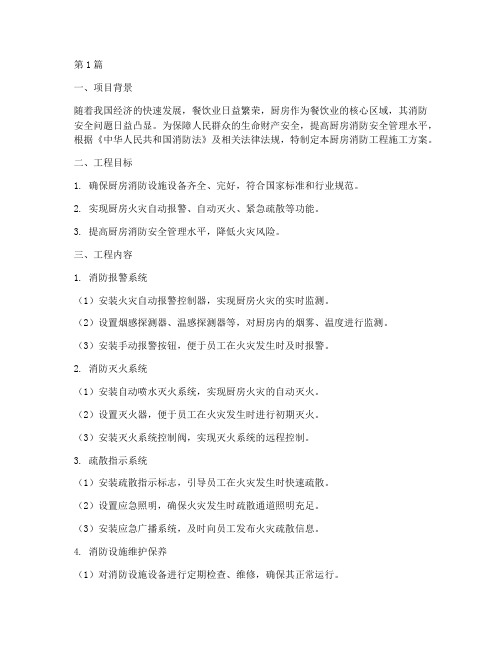 第1篇

一、项目背景

随着我国经济的快速发展，餐饮业日益繁荣，厨房作为餐饮业的核心区域，其消防安全问题日益凸显。为保障人民群众的生命财产安全，提高厨房消防安全管理水平，根据《中华人民共和国消防法》及相关法律法规，特制定本厨房消防工程施工方案。

二、工程目标

1. 确保厨房消防设施设备齐全、完好，符合国家标准和行业规范。

2. 实现厨房火灾自动报警、自动灭火、紧急疏散等功能。

3. 提高厨房消防安全管理水平，降低火灾风险。

三、工程内容

1. 消防报警系统

（1）安装火灾自动报警控制器，实现厨房火灾的实时监测。

（2）设置烟感探测器、温感探测器等，对厨房内的烟雾、温度进行监测。

（3）安装手动报警按钮，便于员工在火灾发生时及时报警。

2. 消防灭火系统

（1）安装自动喷水灭火系统，实现厨房火灾的自动灭火。

（2）设置灭火器，便于员工在火灾发生时进行初期灭火。

（3）安装灭火系统控制阀，实现灭火系统的远程控制。

3. 疏散指示系统

（1）安装疏散指示标志，引导员工在火灾发生时快速疏散。

（2）设置应急照明，确保火灾发生时疏散通道照明充足。

（3）安装应急广播系统，及时向员工发布火灾疏散信息。

4. 消防设施维护保养

（1）对消防设施设备进行定期检查、维修，确保其正常运行。